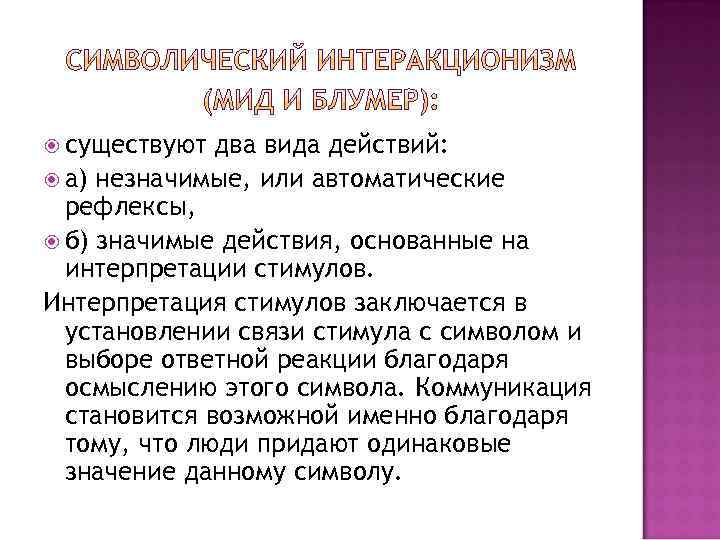 СИМВОЛИЧЕСКИЙ ИНТЕРАКЦИОНИЗМ (МИД И БЛУМЕР):

существуют два вида действий:

а) незначимые, или автоматические рефлексы,

б) значимые действия, основанные на интерпретации стимулов.

Интерпретация стимулов заключается в установлении связи стимула с символом и выборе ответной реакции благодаря осмыслению этого символа. Коммуникация становится возможной именно благодаря тому, что люди придают одинаковые значение данному символу.